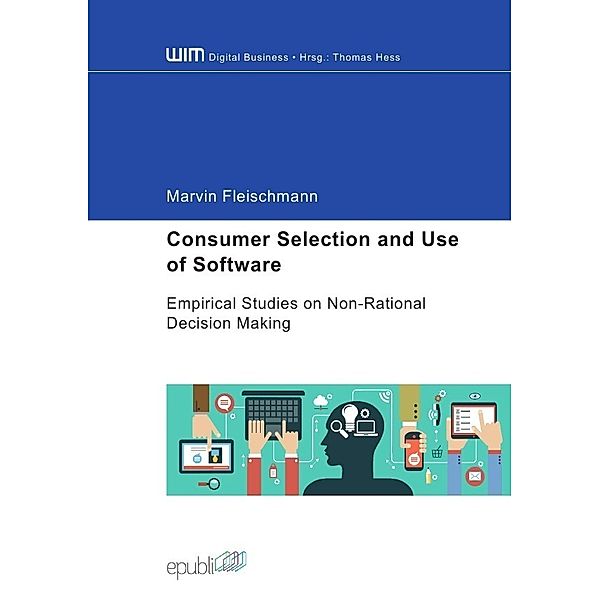 WIM Digital Business • Hrsg.: Thomas Hess

Marvin Fleischmann

Consumer Selection and Use of Software

Empirical Studies on Non-Rational Decision Making

epubli